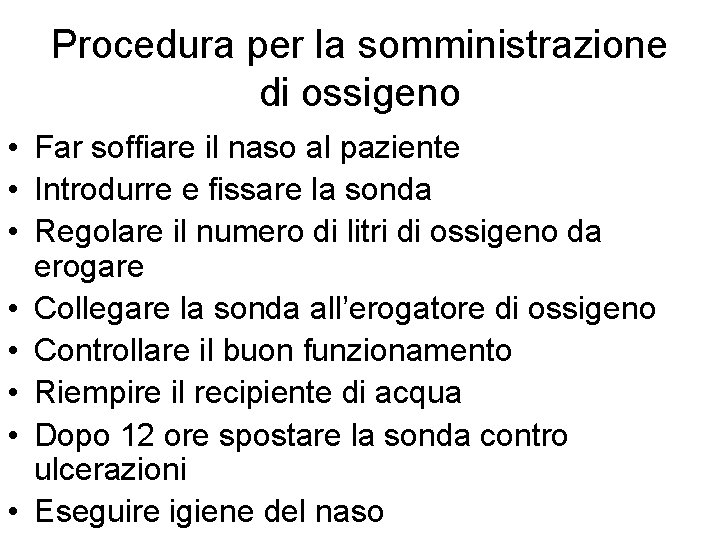 Procedura per la somministrazione di ossigeno

• Far soffiare il naso al paziente
• Introdurre e fissare la sonda
• Regolare il numero di litri di ossigeno da erogare
• Collegare la sonda all'erogatore di ossigeno
• Controllare il buon funzionamento
• Riempire il recipiente di acqua
• Dopo 12 ore spostare la sonda contro ulcerazioni
• Eseguire igiene del naso